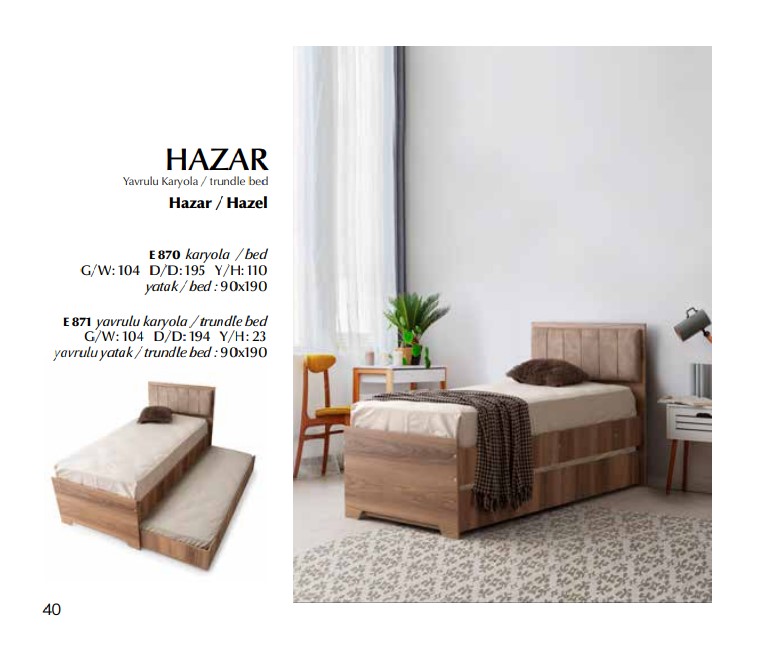 HAZAR
Yavrulu Karyola / trundle bed
Hazar / Hazel

E 870 karyola / bed
G/W: 104 D/D: 195 Y/H: 110
yatak / bed : 90x190

E 871 yavrulu karyola / trundle bed
G/W: 104 D/D: 194 Y/H: 23
yavrulu yatak / trundle bed : 90x190

40